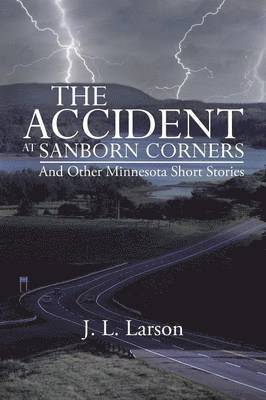 THE ACCIDENT AT SANBORN CORNERS

And Other Minnesota Short Stories

J. L. Larson